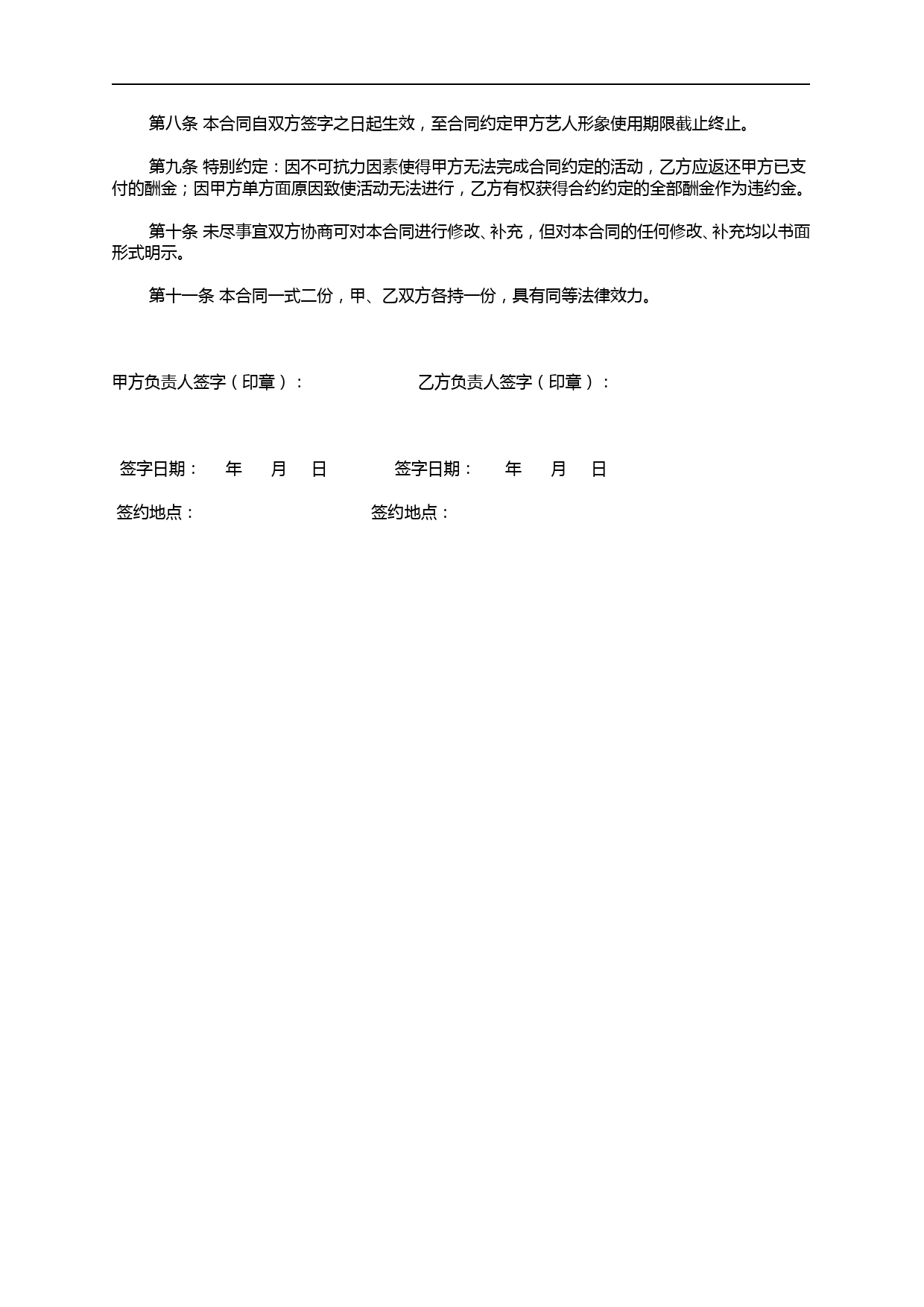 第八条 本合同自双方签字之日起生效，至合同约定甲方艺人形象使用期限截止终止。

第九条 特别约定：因不可抗力因素使得甲方无法完成合同约定的活动，乙方应返还甲方已支付的酬金；因甲方单方面原因致使活动无法进行，乙方有权获得合约约定的全部酬金作为违约金。

第十条 未尽事宜双方协商可对本合同进行修改、补充，但对本合同的任何修改、补充均以书面形式明示。

第十一条 本合同一式二份，甲、乙双方各持一份，具有同等法律效力。

甲方负责人签字（印章）：　　乙方负责人签字（印章）：

签字日期：　年　月　日　　签字日期：　年　月　日

签约地点：　　签约地点：